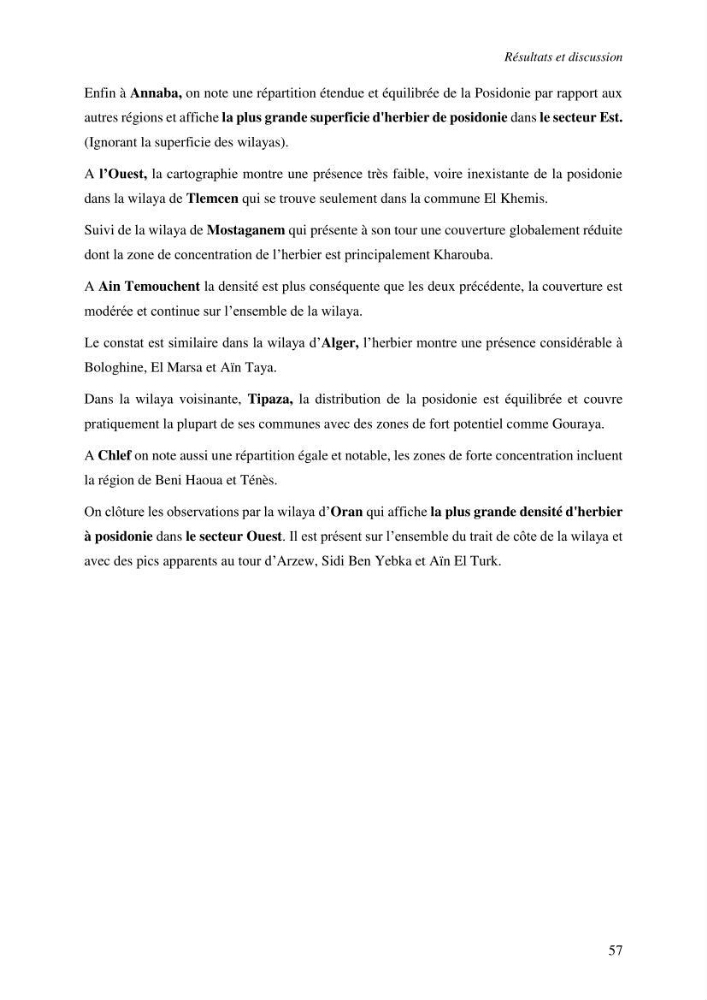 Résultats et discussion

Enfin à Annaba, on note une répartition étendue et équilibrée de la Posidonie par rapport aux autres régions et affiche la plus grande superficie d'herbier de posidonie dans le secteur Est. (Ignorant la superficie des wilayas).

A l'Ouest, la cartographie montre une présence très faible, voire inexistante de la posidonie dans la wilaya de Tlemcen qui se trouve seulement dans la commune El Khemis.

Suivi de la wilaya de Mostaganem qui présente à son tour une couverture globalement réduite dont la zone de concentration de l'herbier est principalement Kharouba.

A Ain Temouchent la densité est plus conséquente que les deux précédente, la couverture est modérée et continue sur l'ensemble de la wilaya.

Le constat est similaire dans la wilaya d'Alger, l'herbier montre une présence considérable à Bologhine, El Marsa et Aïn Taya.

Dans la wilaya voisinante, Tipaza, la distribution de la posidonie est équilibrée et couvre pratiquement la plupart de ses communes avec des zones de fort potentiel comme Gouraya.

A Chlef on note aussi une répartition égale et notable, les zones de forte concentration incluent la région de Beni Haoua et Ténès.

On clôture les observations par la wilaya d'Oran qui affiche la plus grande densité d'herbier à posidonie dans le secteur Ouest. Il est présent sur l'ensemble du trait de côte de la wilaya et avec des pics apparents au tour d'Arzew, Sidi Ben Yebka et Aïn El Turk.

57